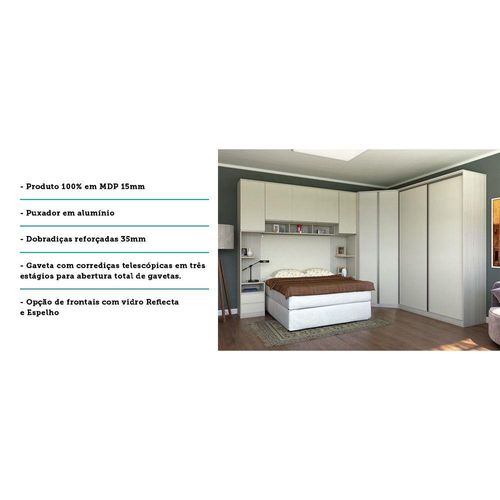 - Produto 100% em MDP 15mm

- Puxador em alumínio

- Dobradiças reforçadas 35mm

- Gaveta com corrediças telescópicas em três estágios para abertura total de gavetas.

- Opção de frontais com vidro Reflecta e Espelho